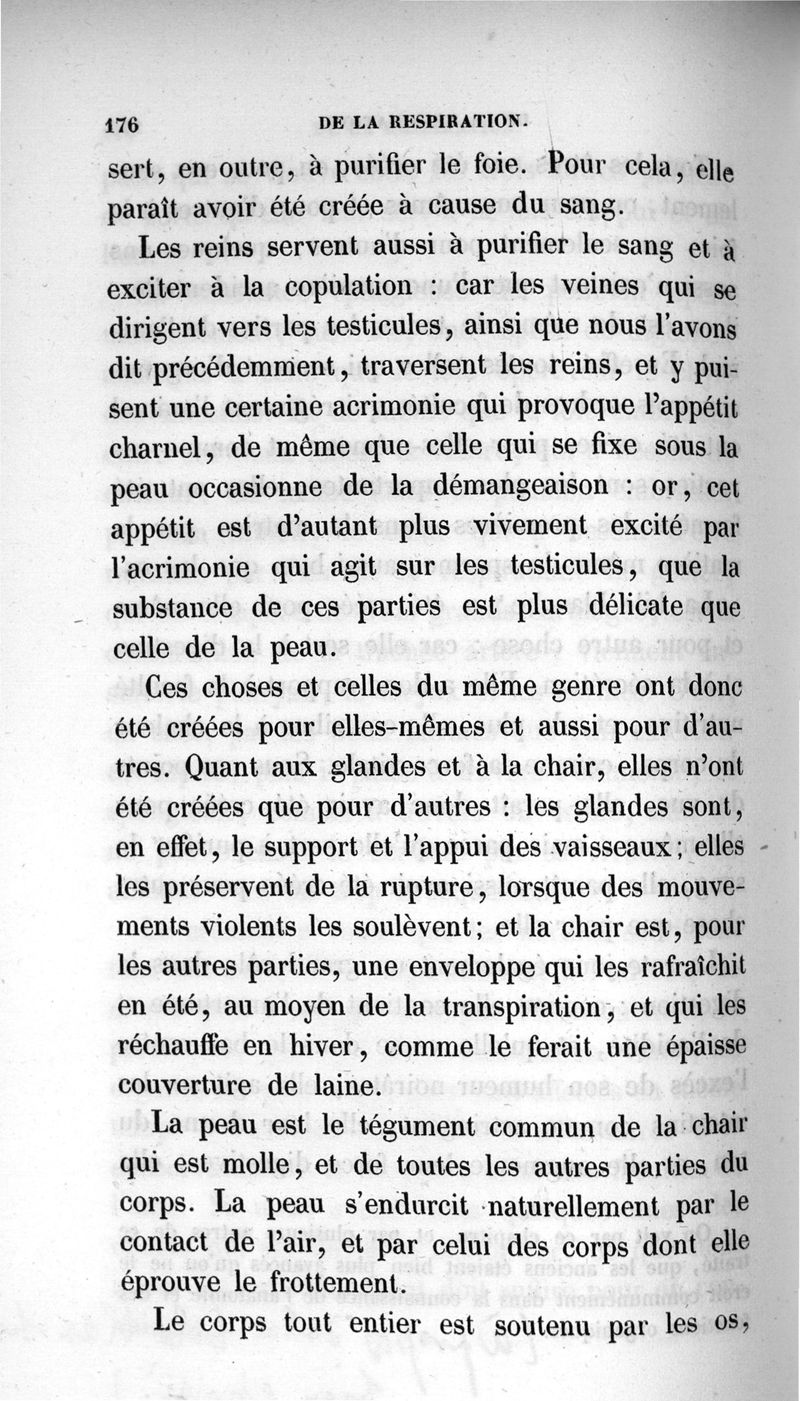 176 DE LA RESPIRATION.

sert, en outre, à purifier le foie. Pour cela, elle paraît avoir été créée à cause du sang.

Les reins servent aussi à purifier le sang et à exciter à la copulation : car les veines qui se dirigent vers les testicules, ainsi que nous l'avons dit précédemment, traversent les reins, et y puisent une certaine acrimonie qui provoque l'appétit charnel, de même que celle qui se fixe sous la peau occasionne de la démangeaison : or, cet appétit est d'autant plus vivement excité par l'acrimonie qui agit sur les testicules, que la substance de ces parties est plus délicate que celle de la peau.

Ces choses et celles du même genre ont donc été créées pour elles-mêmes et aussi pour d'autres. Quant aux glandes et à la chair, elles n'ont été créées que pour d'autres : les glandes sont, en effet, le support et l'appui des vaisseaux; elles les préservent de la rupture, lorsque des mouvements violents les soulèvent; et la chair est, pour les autres parties, une enveloppe qui les rafraîchit en été, au moyen de la transpiration, et qui les réchauffe en hiver, comme le ferait une épaisse couverture de laine.

La peau est le tégument commun de la chair qui est molle, et de toutes les autres parties du corps. La peau s'endurcit naturellement par le contact de l'air, et par celui des corps dont elle éprouve le frottement.

Le corps tout entier est soutenu par les os,